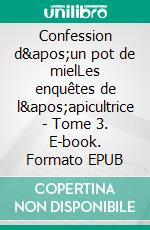 unilibro

Confession d&apos;un pot de mielLes enquêtes de l&apos;apicultrice - Tome 3. E-book. Formato EPUB

COPERTINA NON DISPONIBILE